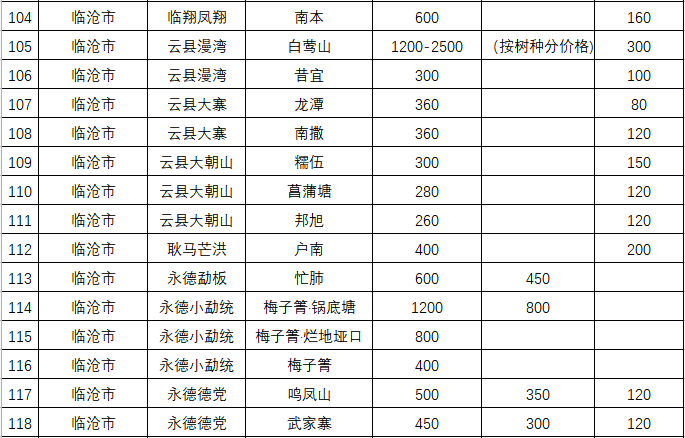 | 104 | 临沧市 | 临翔凤翔 | 南本 | 600 |  | 160 |
|---|---|---|---|---|---|---|
| 105 | 临沧市 | 云县漫湾 | 白莺山 | 1200-2500 | (按树种分价格) | 300 |
| 106 | 临沧市 | 云县漫湾 | 昔宜 | 300 |  | 100 |
| 107 | 临沧市 | 云县大寨 | 龙潭 | 360 |  | 80 |
| 108 | 临沧市 | 云县大寨 | 南撒 | 360 |  | 120 |
| 109 | 临沧市 | 云县大朝山 | 糯伍 | 300 |  | 150 |
| 110 | 临沧市 | 云县大朝山 | 菖蒲塘 | 280 |  | 120 |
| 111 | 临沧市 | 云县大朝山 | 邦旭 | 260 |  | 120 |
| 112 | 临沧市 | 耿马芒洪 | 户南 | 400 |  | 200 |
| 113 | 临沧市 | 永德勐板 | 忙肺 | 600 | 450 |  |
| 114 | 临沧市 | 永德小勐统 | 梅子箐·锅底塘 | 1200 | 800 |  |
| 115 | 临沧市 | 永德小勐统 | 梅子箐·烂地垭口 | 800 |  |  |
| 116 | 临沧市 | 永德小勐统 | 梅子箐 | 400 |  |  |
| 117 | 临沧市 | 永德德党 | 鸣凤山 | 500 | 350 | 120 |
| 118 | 临沧市 | 永德德党 | 武家寨 | 450 | 300 | 120 |